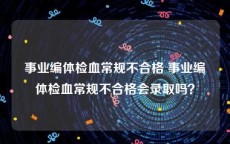 事业编体检血常规不合格 事业编体检血常规不合格会录取吗?